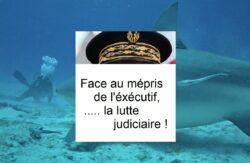 Face au mépris de l'éxécutif, ..... la lutte judiciaire !